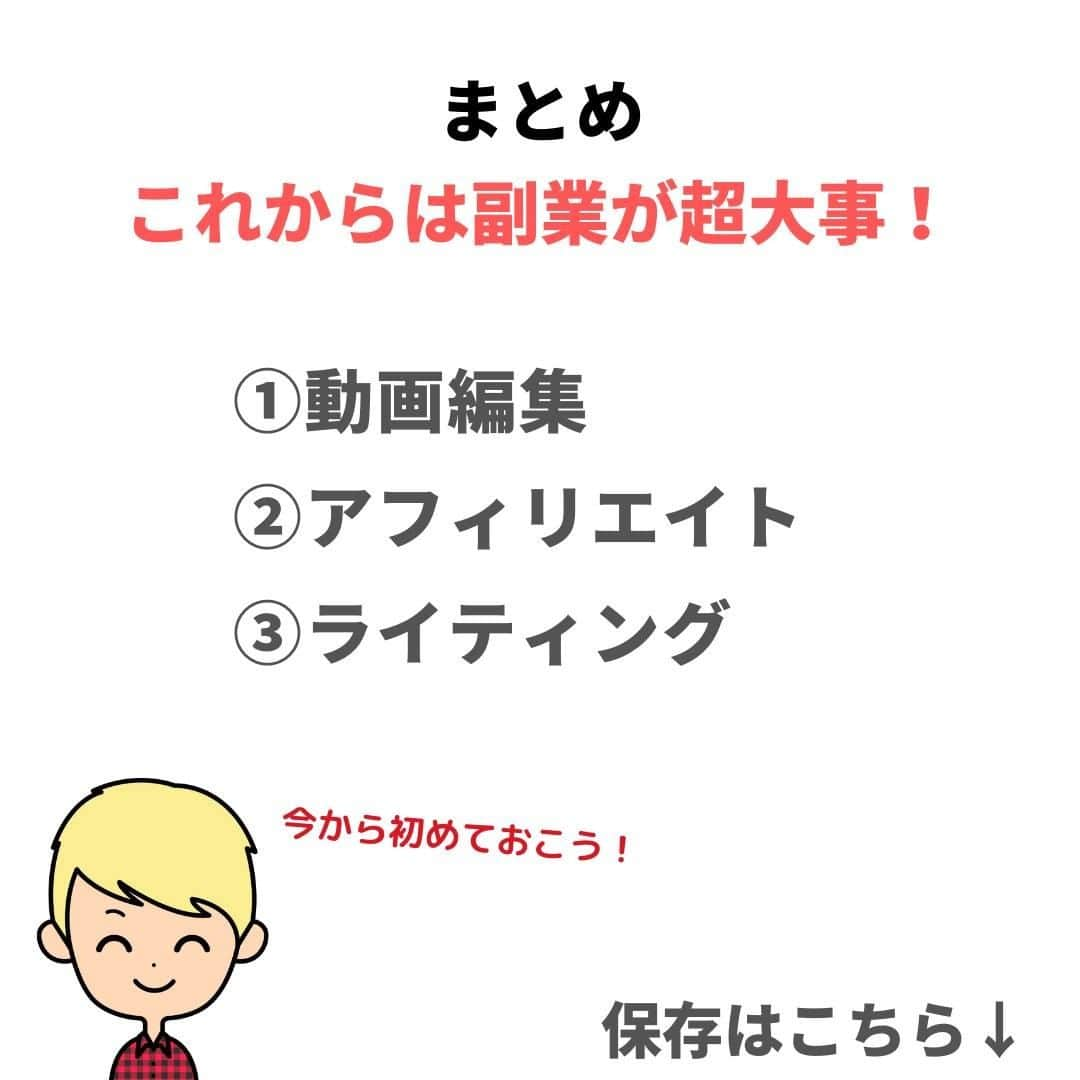 まとめ
これからは副業が超大事！

①動画編集
②アフィリエイト
③ライティング

今から初めておこう！

保存はこちら↓